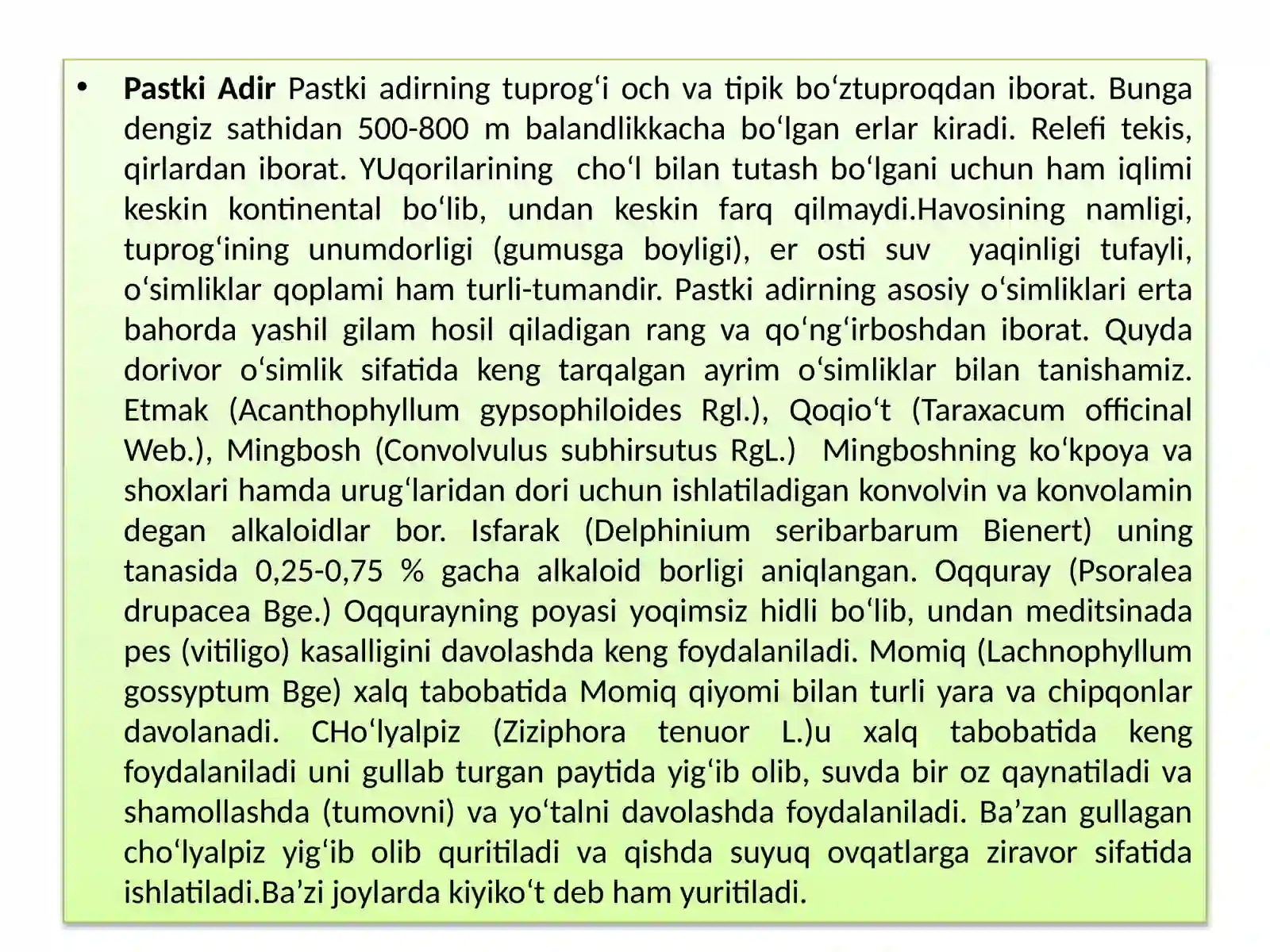 • Pastki Adir Pastki adirning tuprog'i och va tipik bo'ztuproqdan iborat. Bunga dengiz sathidan 500-800 m balandlikkacha bo'lgan erlar kiradi. Relefi tekis, qirlardan iborat. YUqorilarining cho'l bilan tutash bo'lgani uchun ham iqlimi keskin kontinental bo'lib, undan keskin farq qilmaydi.Havosining namligi, tuprog'ining unumdorligi (gumusga boyligi), er osti suv yaqinligi tufayli, o'simliklar qoplami ham turli-tumandir. Pastki adirning asosiy o'simliklari erta bahorda yashil gilam hosil qiladigan rang va qo'ng'irboshdan iborat. Quyda dorivor o'simlik sifatida keng tarqalgan ayrim o'simliklar bilan tanishamiz. Etmak (Acanthophyllum gypsophiloides Rgl.), Qoqio't (Taraxacum officinal Web.), Mingbosh (Convolvulus subhirsutus RgL.) Mingboshning ko'kpoya va shoxlari hamda urug'laridan dori uchun ishlatiladigan konvolvin va konvolamin degan alkaloidlar bor. Isfarak (Delphinium seribarbarum Bienert) uning tanasida 0,25-0,75 % gacha alkaloid borligi aniqlangan. Oqquray (Psoralea drupacea Bge.) Oqqurayning poyasi yoqimsiz hidli bo'lib, undan meditsinada pes (vitiligo) kasalligini davolashda keng foydalaniladi. Momiq (Lachnophyllum gossyptum Bge) xalq tabobatida Momiq qiyomi bilan turli yara va chipqonlar davolanadi. CHo'lyalpiz (Ziziphora tenuor L.)u xalq tabobatida keng foydalaniladi uni gullab turgan paytida yig'ib olib, suvda bir oz qaynatiladi va shamollashda (tumovni) va yo'talni davolashda foydalaniladi. Ba'zan gullagan cho'lyalpiz yig'ib olib quritiladi va qishda suyuq ovqatlarga ziravor sifatida ishlatiladi.Ba'zi joylarda kiyiko't deb ham yuritiladi.